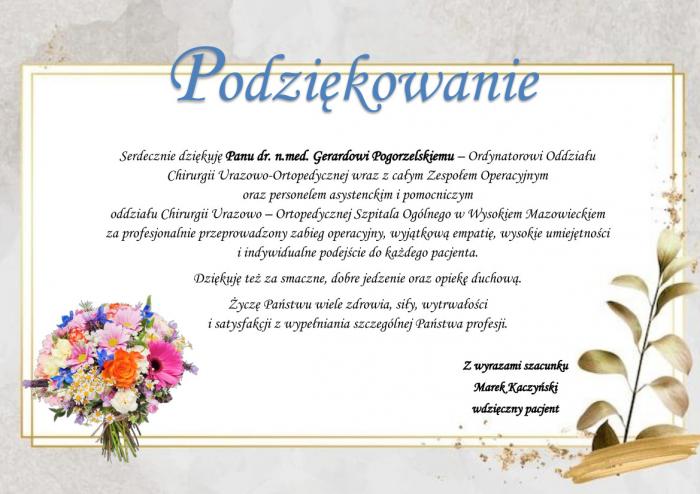 Podziękowanie

Serdecznie dziękuję Panu dr. n.med. Gerardowi Pogorzelskiemu – Ordynatorowi Oddziału Chirurgii Urazowo-Ortopedycznej wraz z całym Zespołem Operacyjnym oraz personelem asystenckim i pomocniczym oddziału Chirurgii Urazowo – Ortopedycznej Szpitala Ogólnego w Wysokiem Mazowieckiem za profesjonalnie przeprowadzony zabieg operacyjny, wyjątkową empatię, wysokie umiejętności i indywidualne podejście do każdego pacjenta.

Dziękuję też za smaczne, dobre jedzenie oraz opiekę duchową.

Życzę Państwu wiele zdrowia, siły, wytrwałości i satysfakcji z wypełniania szczególnej Państwa profesji.

Z wyrazami szacunku
Marek Kaczyński
wdzięczny pacjent